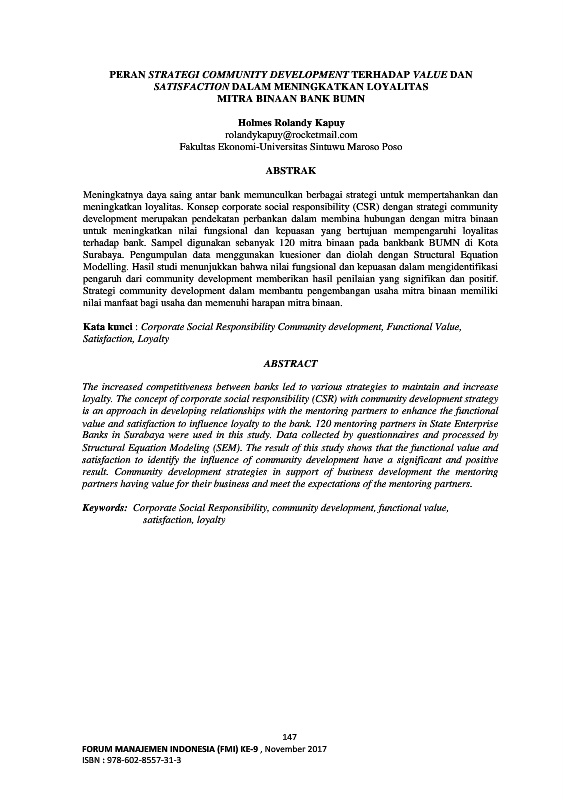 PERAN STRATEGI COMMUNITY DEVELOPMENT TERHADAP VALUE DAN SATISFACTION DALAM MENINGKATKAN LOYALITAS MITRA BINAAN BANK BUMN

Holmes Rolandy Kapuy
rolandykapuy@rocketmail.com
Fakultas Ekonomi-Universitas Sintuwu Maroso Poso

ABSTRAK

Meningkatnya daya saing antar bank memunculkan berbagai strategi untuk mempertahankan dan meningkatkan loyalitas. Konsep corporate social responsibility (CSR) dengan strategi community development merupakan pendekatan perbankan dalam membina hubungan dengan mitra binaan untuk meningkatkan nilai fungsional dan kepuasan yang bertujuan mempengaruhi loyalitas terhadap bank. Sampel digunakan sebanyak 120 mitra binaan pada bankbank BUMN di Kota Surabaya. Pengumpulan data menggunakan kuesioner dan diolah dengan Structural Equation Modelling. Hasil studi menunjukkan bahwa nilai fungsional dan kepuasan dalam mengidentifikasi pengaruh dari community development memberikan hasil penilaian yang signifikan dan positif. Strategi community development dalam membantu pengembangan usaha mitra binaan memiliki nilai manfaat bagi usaha dan memenuhi harapan mitra binaan.

Kata kunci : Corporate Social Responsibility Community development, Functional Value, Satisfaction, Loyalty

ABSTRACT

The increased competitiveness between banks led to various strategies to maintain and increase loyalty. The concept of corporate social responsibility (CSR) with community development strategy is an approach in developing relationships with the mentoring partners to enhance the functional value and satisfaction to influence loyalty to the bank. 120 mentoring partners in State Enterprise Banks in Surabaya were used in this study. Data collected by questionnaires and processed by Structural Equation Modeling (SEM). The result of this study shows that the functional value and satisfaction to identify the influence of community development have a significant and positive result. Community development strategies in support of business development the mentoring partners having value for their business and meet the expectations of the mentoring partners.

Keywords: Corporate Social Responsibility, community development, functional value, satisfaction, loyalty

147
FORUM MANAJEMEN INDONESIA (FMI) KE-9 , November 2017
ISBN : 978-602-8557-31-3